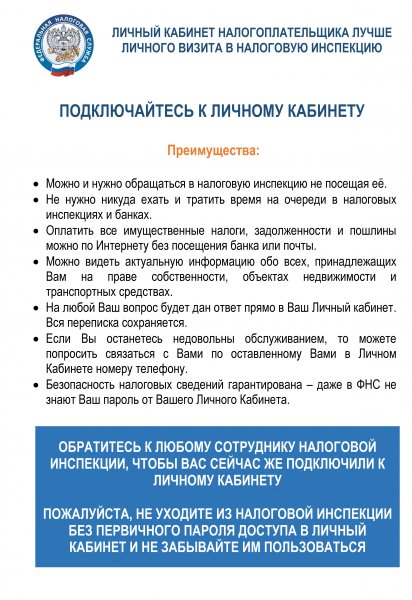 ФЕДЕРАЛЬНАЯ НАЛОГОВАЯ СЛУЖБА

ЛИЧНЫЙ КАБИНЕТ НАЛОГОПЛАТЕЛЬЩИКА ЛУЧШЕ ЛИЧНОГО ВИЗИТА В НАЛОГОВУЮ ИНСПЕКЦИЮ

ПОДКЛЮЧАЙТЕСЬ К ЛИЧНОМУ КАБИНЕТУ

Преимущества:

• Можно и нужно обращаться в налоговую инспекцию не посещая её.
• Не нужно никуда ехать и тратить время на очереди в налоговых инспекциях и банках.
• Оплатить все имущественные налоги, задолженности и пошлины можно по Интернету без посещения банка или почты.
• Можно видеть актуальную информацию обо всех, принадлежащих Вам на праве собственности, объектах недвижимости и транспортных средствах.
• На любой Ваш вопрос будет дан ответ прямо в Ваш Личный кабинет. Вся переписка сохраняется.
• Если Вы останетесь недовольны обслуживанием, то можете попросить связаться с Вами по оставленному Вами в Личном Кабинете номеру телефону.
• Безопасность налоговых сведений гарантирована – даже в ФНС не знают Ваш пароль от Вашего Личного Кабинета.

ОБРАТИТЕСЬ К ЛЮБОМУ СОТРУДНИКУ НАЛОГОВОЙ ИНСПЕКЦИИ, ЧТОБЫ ВАС СЕЙЧАС ЖЕ ПОДКЛЮЧИЛИ К ЛИЧНОМУ КАБИНЕТУ

ПОЖАЛУЙСТА, НЕ УХОДИТЕ ИЗ НАЛОГОВОЙ ИНСПЕКЦИИ БЕЗ ПЕРВИЧНОГО ПАРОЛЯ ДОСТУПА В ЛИЧНЫЙ КАБИНЕТ И НЕ ЗАБЫВАЙТЕ ИМ ПОЛЬЗОВАТЬСЯ